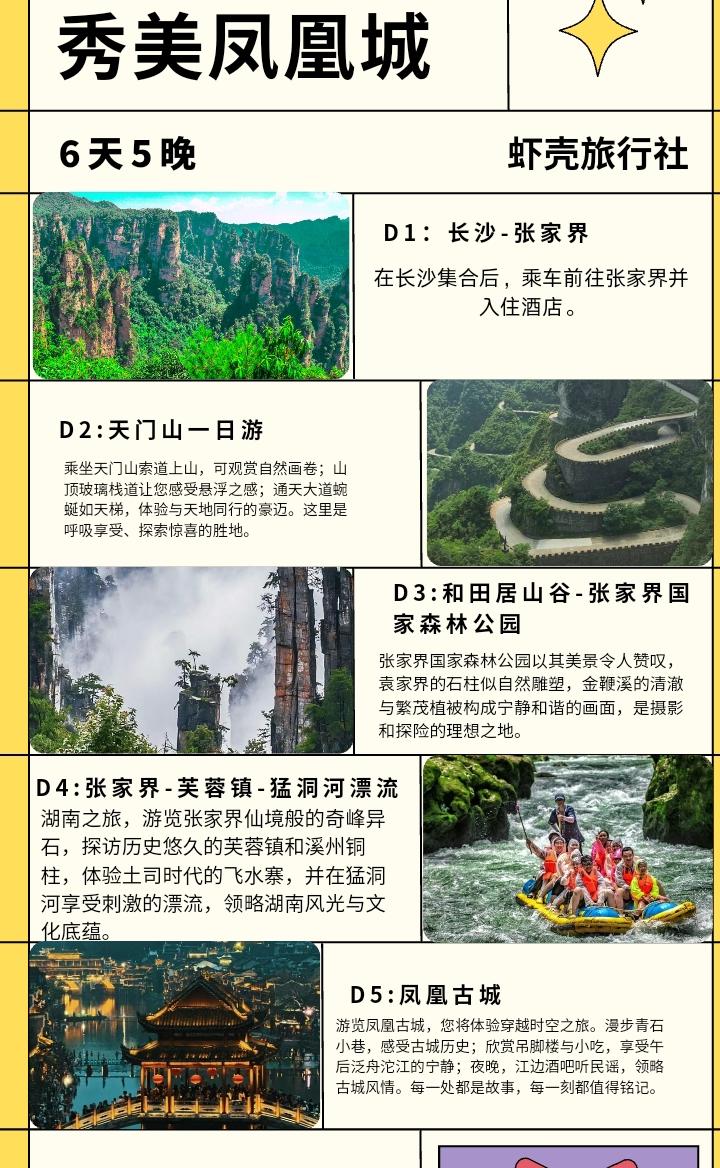 秀美凤凰城

6天5晚

虾壳旅行社

D1：长沙-张家界

在长沙集合后，乘车前往张家界并入住酒店。

D2:天门山一日游

乘坐天门山索道上山，可观赏自然画卷；山顶玻璃栈道让您感受悬浮之感；通天大道蜿蜒如天梯，体验与天地同行的豪迈。这里是呼吸享受、探索惊喜的胜地。

D3:和田居山谷-张家界国家森林公园

张家界国家森林公园以其美景令人赞叹，袁家界的石柱似自然雕塑，金鞭溪的清澈与繁茂植被构成宁静和谐的画面，是摄影和探险的理想之地。

D4:张家界-芙蓉镇-猛洞河漂流

湖南之旅，游览张家界仙境般的奇峰异石，探访历史悠久的芙蓉镇和溪州铜柱，体验土司时代的飞水寨，并在猛洞河享受刺激的漂流，领略湖南风光与文化底蕴。

D5:凤凰古城

游览凤凰古城，您将体验穿越时空之旅。漫步青石小巷，感受古城历史；欣赏吊脚楼与小吃，享受午后泛舟沱江的宁静；夜晚，江边酒吧听民谣，领略古城风情。每一处都是故事，每一刻都值得铭记。